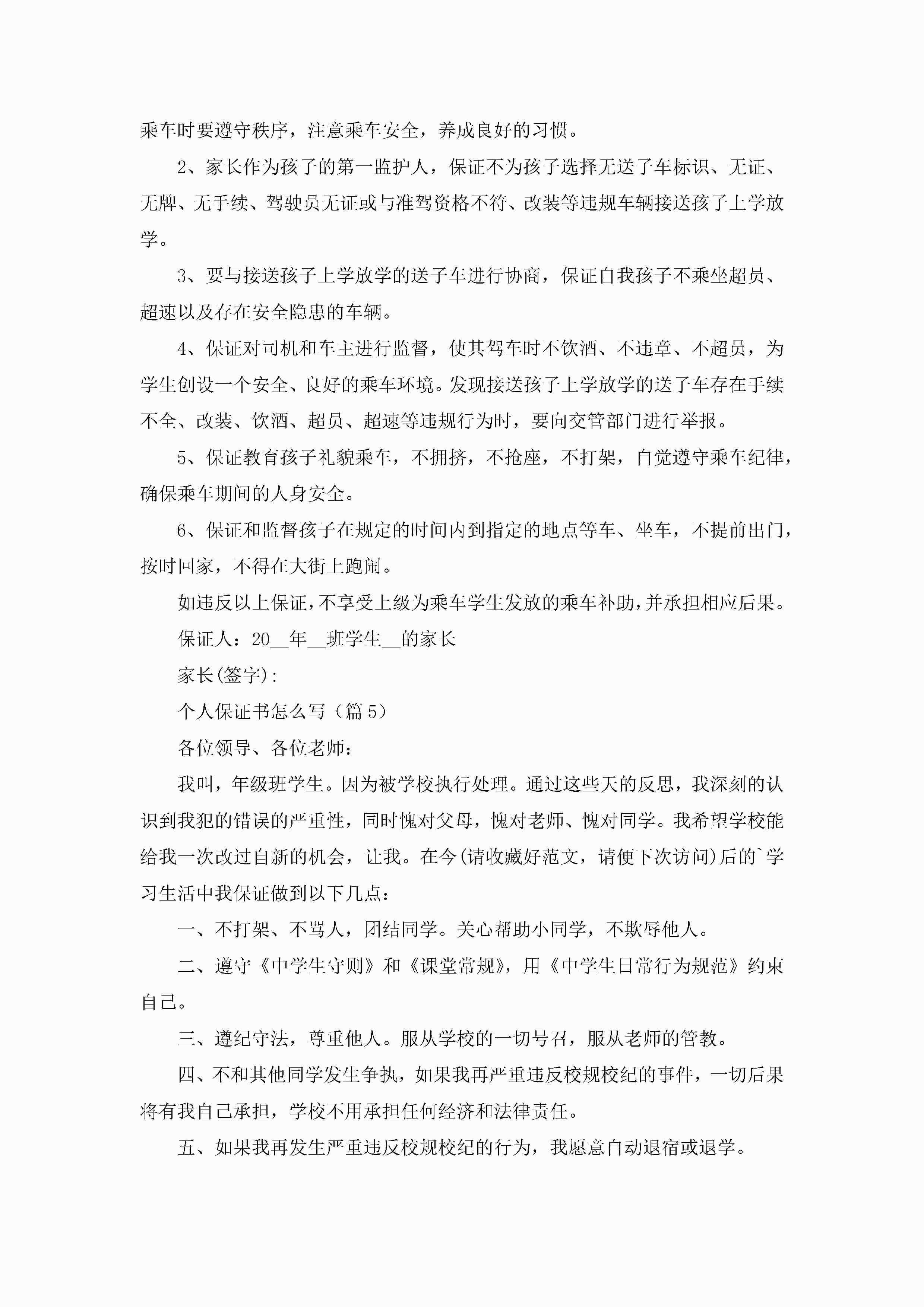 乘车时要遵守秩序，注意乘车安全，养成良好的习惯。

2、家长作为孩子的第一监护人，保证不为孩子选择无送子车标识、无证、无牌、无手续、驾驶员无证或与准驾资格不符、改装等违规车辆接送孩子上学放学。

3、要与接送孩子上学放学的送子车进行协商，保证自我孩子不乘坐超员、超速以及存在安全隐患的车辆。

4、保证对司机和车主进行监督，使其驾车时不饮酒、不违章、不超员，为学生创设一个安全、良好的乘车环境。发现接送孩子上学放学的送子车存在手续不全、改装、饮酒、超员、超速等违规行为时，要向交管部门进行举报。

5、保证教育孩子礼貌乘车，不拥挤，不抢座，不打架，自觉遵守乘车纪律，确保乘车期间的人身安全。

6、保证和监督孩子在规定的时间内到指定的地点等车、坐车，不提前出门，按时回家，不得在大街上跑闹。

如违反以上保证，不享受上级为乘车学生发放的乘车补助，并承担相应后果。

保证人：20__年__班学生__的家长

家长(签字)：

个人保证书怎么写（篇5）

各位领导、各位老师：

我叫，年级班学生。因为被学校执行处理。通过这些天的反思，我深刻的认识到我犯的错误的严重性，同时愧对父母，愧对老师、愧对同学。我希望学校能给我一次改过自新的机会，让我。在今(请收藏好范文，请便下次访问)后的`学习生活中我保证做到以下几点：

一、不打架、不骂人，团结同学。关心帮助小同学，不欺辱他人。

二、遵守《中学生守则》和《课堂常规》，用《中学生日常行为规范》约束自己。

三、遵纪守法，尊重他人。服从学校的一切号召，服从老师的管教。

四、不和其他同学发生争执，如果我再严重违反校规校纪的事件，一切后果将有我自己承担，学校不用承担任何经济和法律责任。

五、如果我再发生严重违反校规校纪的行为，我愿意自动退宿或退学。